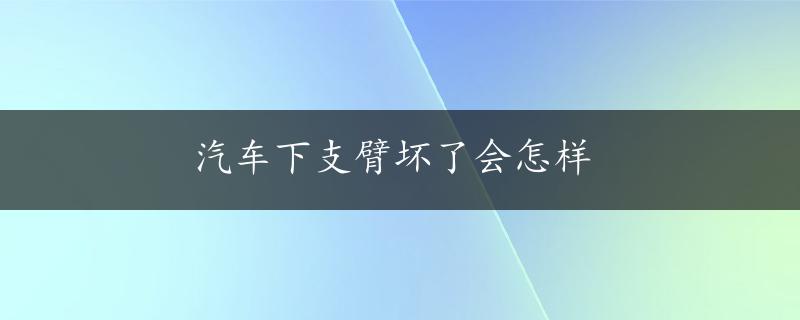 汽车下支臂坏了会怎样